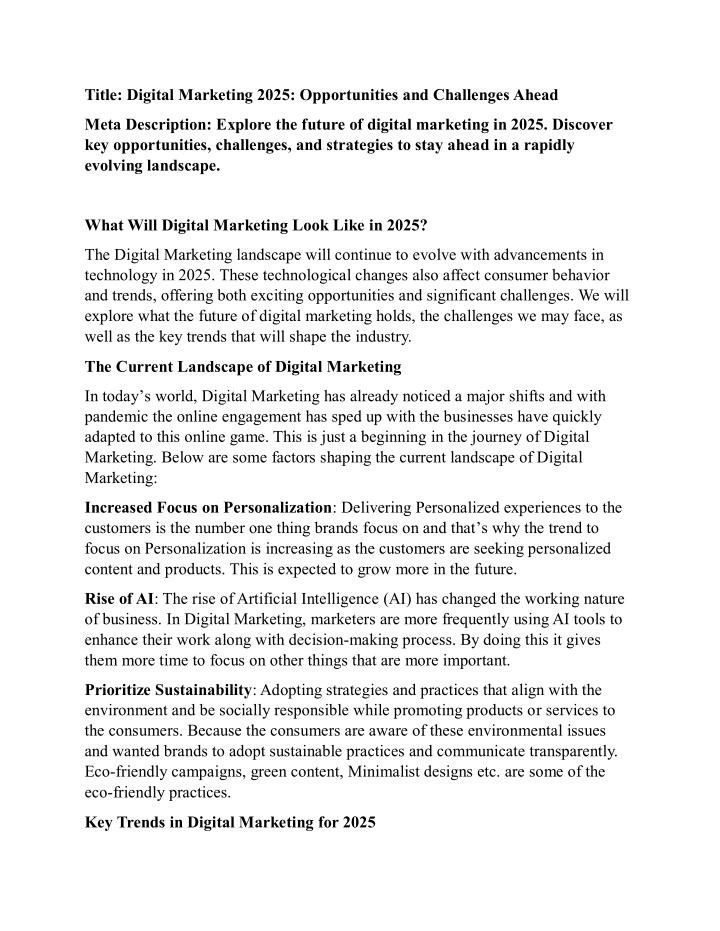 Title: Digital Marketing 2025: Opportunities and Challenges Ahead

Meta Description: Explore the future of digital marketing in 2025. Discover key opportunities, challenges, and strategies to stay ahead in a rapidly evolving landscape.

What Will Digital Marketing Look Like in 2025?

The Digital Marketing landscape will continue to evolve with advancements in technology in 2025. These technological changes also affect consumer behavior and trends, offering both exciting opportunities and significant challenges. We will explore what the future of digital marketing holds, the challenges we may face, as well as the key trends that will shape the industry.

The Current Landscape of Digital Marketing

In today's world, Digital Marketing has already noticed a major shifts and with pandemic the online engagement has sped up with the businesses have quickly adapted to this online game. This is just a beginning in the journey of Digital Marketing. Below are some factors shaping the current landscape of Digital Marketing:

Increased Focus on Personalization: Delivering Personalized experiences to the customers is the number one thing brands focus on and that's why the trend to focus on Personalization is increasing as the customers are seeking personalized content and products. This is expected to grow more in the future.

Rise of AI: The rise of Artificial Intelligence (AI) has changed the working nature of business. In Digital Marketing, marketers are more frequently using AI tools to enhance their work along with decision-making process. By doing this it gives them more time to focus on other things that are more important.

Prioritize Sustainability: Adopting strategies and practices that align with the environment and be socially responsible while promoting products or services to the consumers. Because the consumers are aware of these environmental issues and wanted brands to adopt sustainable practices and communicate transparently. Eco-friendly campaigns, green content, Minimalist designs etc. are some of the eco-friendly practices.

Key Trends in Digital Marketing for 2025